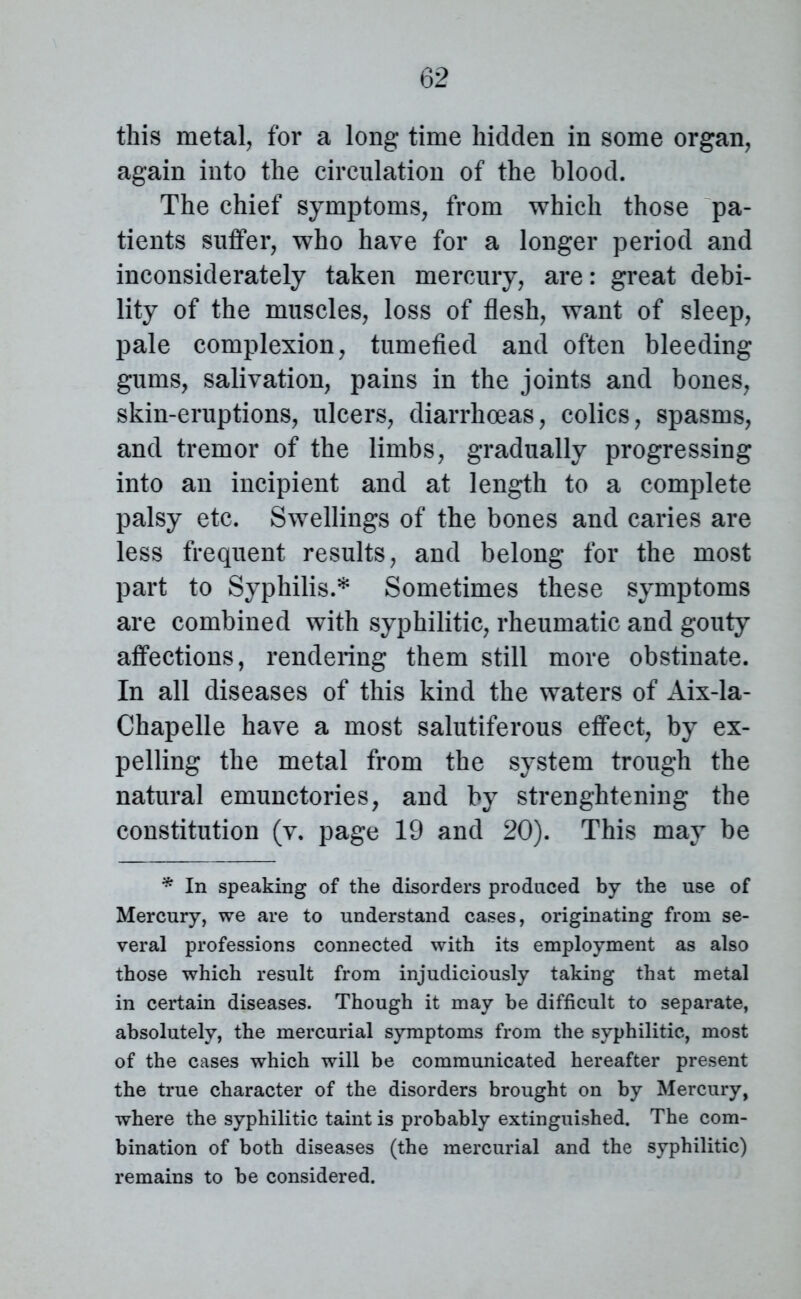 62

this metal, for a long time hidden in some organ, again into the circulation of the blood.

The chief symptoms, from which those patients suffer, who have for a longer period and inconsiderately taken mercury, are: great debility of the muscles, loss of flesh, want of sleep, pale complexion, tumefied and often bleeding gums, salivation, pains in the joints and bones, skin-eruptions, ulcers, diarrhœas, colics, spasms, and tremor of the limbs, gradually progressing into an incipient and at length to a complete palsy etc. Swellings of the bones and caries are less frequent results, and belong for the most part to Syphilis.* Sometimes these symptoms are combined with syphilitic, rheumatic and gouty affections, rendering them still more obstinate. In all diseases of this kind the waters of Aix-la-Chapelle have a most salutiferous effect, by expelling the metal from the system trough the natural emunctories, and by strenghtening the constitution (v. page 19 and 20). This may be

* In speaking of the disorders produced by the use of Mercury, we are to understand cases, originating from several professions connected with its employment as also those which result from injudiciously taking that metal in certain diseases. Though it may be difficult to separate, absolutely, the mercurial symptoms from the syphilitic, most of the cases which will be communicated hereafter present the true character of the disorders brought on by Mercury, where the syphilitic taint is probably extinguished. The combination of both diseases (the mercurial and the syphilitic) remains to be considered.